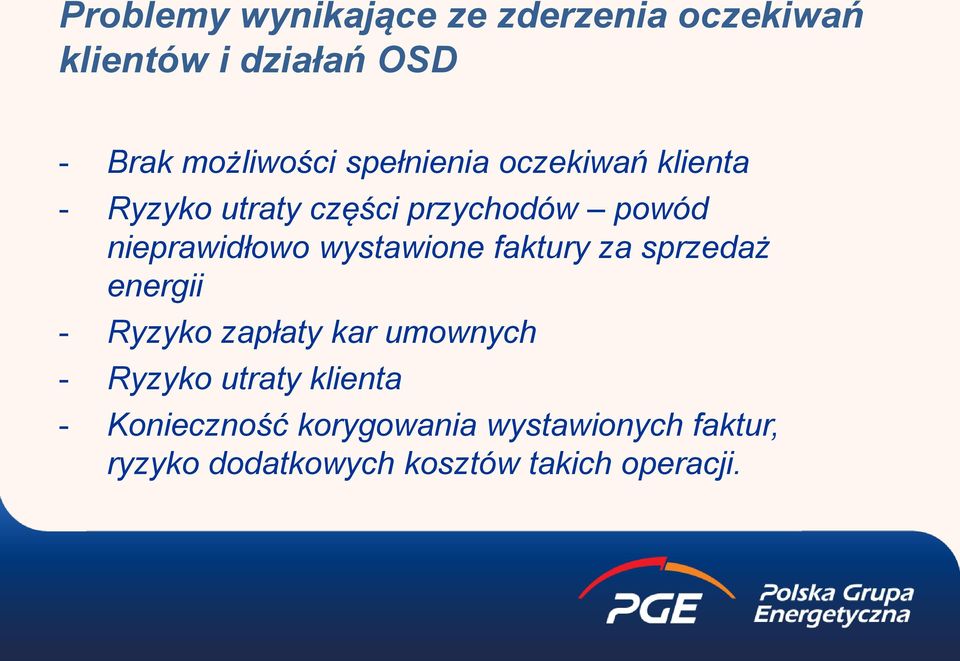 Problemy wynikające ze zderzenia oczekiwań klientów i działań OSD

- Brak możliwości spełnienia oczekiwań klienta
- Ryzyko utraty części przychodów – powód nieprawidłowo wystawione faktury za sprzedaż energii
- Ryzyko zapłaty kar umownych
- Ryzyko utraty klienta
- Konieczność korygowania wystawionych faktur, ryzyko dodatkowych kosztów takich operacji.

PGE
Polska Grupa Energetyczna